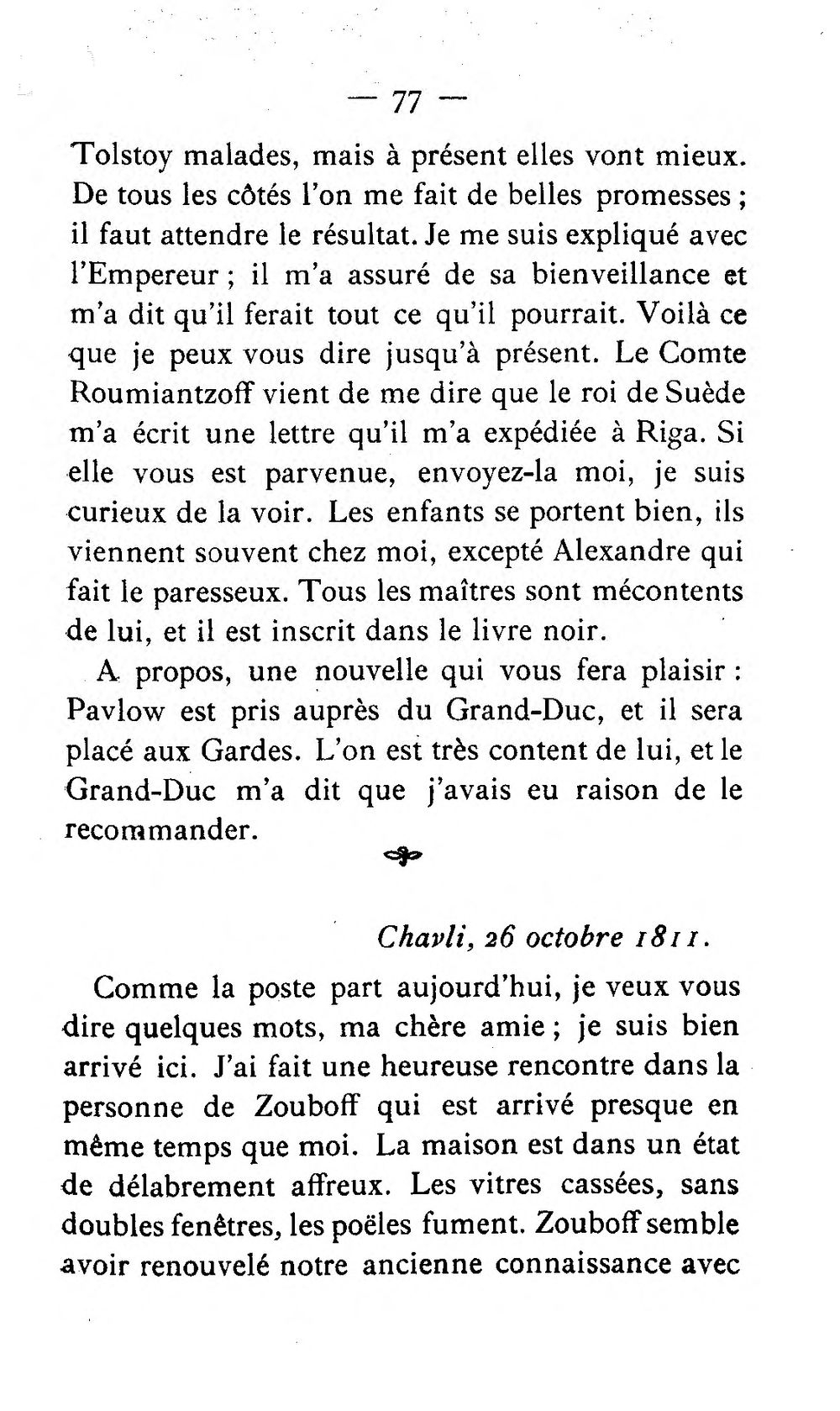 — 77 —

Tolstoy malades, mais à présent elles vont mieux. De tous les côtés l'on me fait de belles promesses ; il faut attendre le résultat. Je me suis expliqué avec l'Empereur ; il m'a assuré de sa bienveillance et m'a dit qu'il ferait tout ce qu'il pourrait. Voilà ce que je peux vous dire jusqu'à présent. Le Comte Roumiantzoff vient de me dire que le roi de Suède m'a écrit une lettre qu'il m'a expédiée à Riga. Si elle vous est parvenue, envoyez-la moi, je suis curieux de la voir. Les enfants se portent bien, ils viennent souvent chez moi, excepté Alexandre qui fait le paresseux. Tous les maîtres sont mécontents de lui, et il est inscrit dans le livre noir.

A propos, une nouvelle qui vous fera plaisir : Pavlow est pris auprès du Grand-Duc, et il sera placé aux Gardes. L'on est très content de lui, et le Grand-Duc m'a dit que j'avais eu raison de le recommander.

Chavli, 26 octobre 1811.

Comme la poste part aujourd'hui, je veux vous dire quelques mots, ma chère amie ; je suis bien arrivé ici. J'ai fait une heureuse rencontre dans la personne de Zouboff qui est arrivé presque en même temps que moi. La maison est dans un état de délabrement affreux. Les vitres cassées, sans doubles fenêtres, les poëles fument. Zouboff semble avoir renouvelé notre ancienne connaissance avec